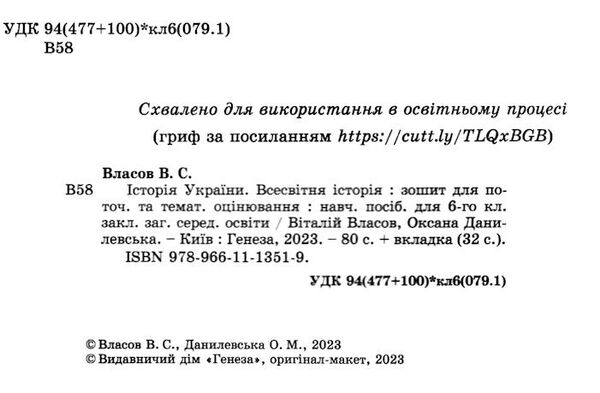 УДК 94(477+100)*кл6(079.1)
В58

Схвалено для використання в освітньому процесі
(гриф за посиланням https://cutt.ly/TLQxBGB)

Власов В. С.
В58 Історія України. Всесвітня історія : зошит для поточ. та темат. оцінювання : навч. посіб. для 6-го кл. закл. заг. серед. освіти / Віталій Власов, Оксана Данилевська. – Київ : Генеза, 2023. – 80 с. + вкладка (32 с.).
ISBN 978-966-11-1351-9.

УДК 94(477+100)*кл6(079.1)

© Власов В. С., Данилевська О. М., 2023
© Видавничий дім «Генеза», оригінал-макет, 2023